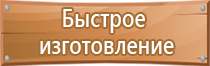 Быстрое изготовление